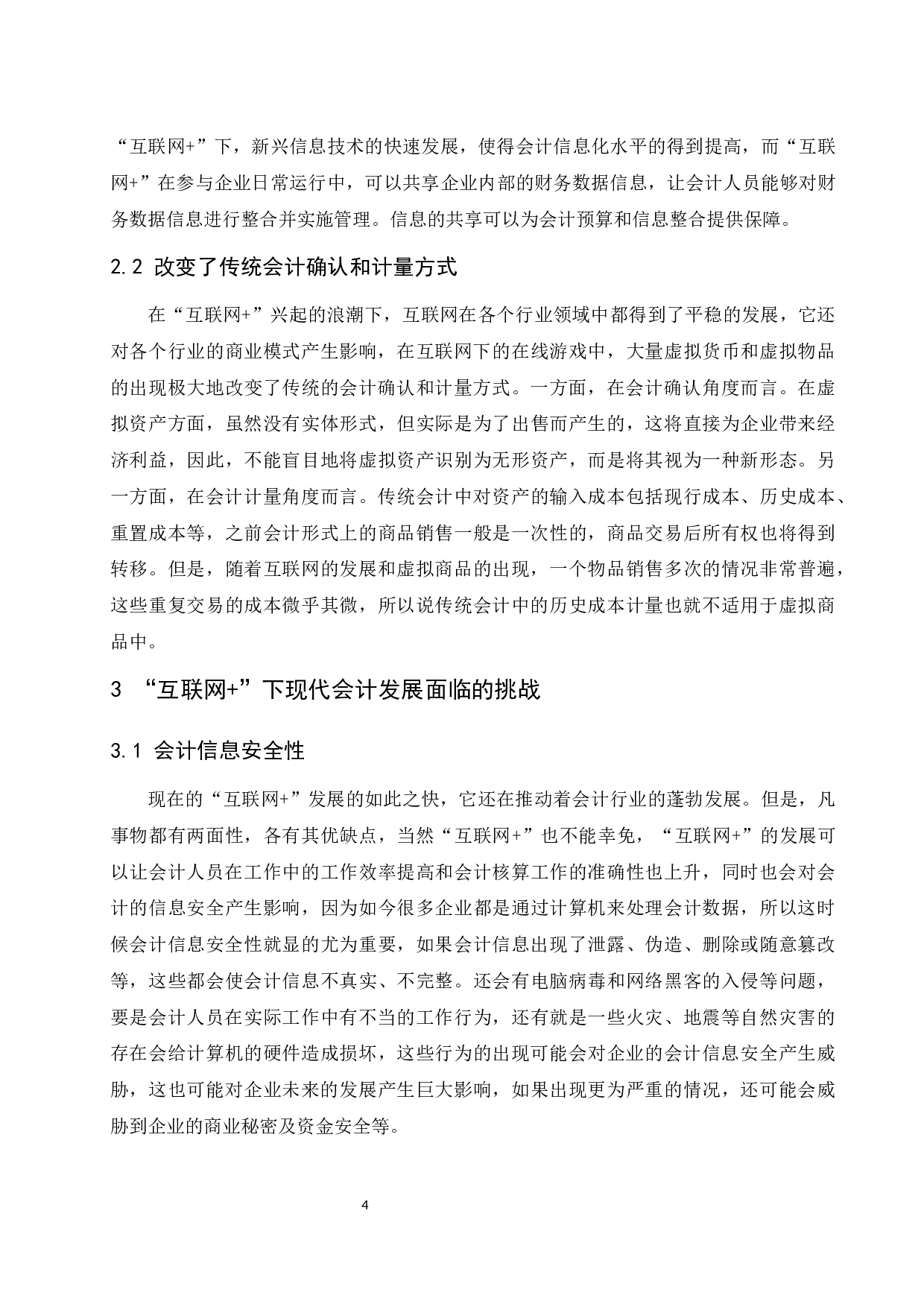 “互联网+”下，新兴信息技术的快速发展，使得会计信息化水平的得到提高，而“互联网+”在参与企业日常运行中，可以共享企业内部的财务数据信息，让会计人员能够对财务数据信息进行整合并实施管理。信息的共享可以为会计预算和信息整合提供保障。

2.2 改变了传统会计确认和计量方式

在“互联网+”兴起的浪潮下，互联网在各个行业领域中都得到了平稳的发展，它还对各个行业的商业模式产生影响，在互联网下的在线游戏中，大量虚拟货币和虚拟物品的出现极大地改变了传统的会计确认和计量方式。一方面，在会计确认角度而言。在虚拟资产方面，虽然没有实体形式，但实际是为了出售而产生的，这将直接为企业带来经济利益，因此，不能盲目地将虚拟资产识别为无形资产，而是将其视为一种新形态。另一方面，在会计计量角度而言。传统会计中对资产的输入成本包括现行成本、历史成本、重置成本等，之前会计形式上的商品销售一般是一次性的，商品交易后所有权也将得到转移。但是，随着互联网的发展和虚拟商品的出现，一个物品销售多次的情况非常普遍，这些重复交易的成本微乎其微，所以说传统会计中的历史成本计量也就不适用于虚拟商品中。

3 “互联网+”下现代会计发展面临的挑战

3.1 会计信息安全性

现在的“互联网+”发展的如此之快，它还在推动着会计行业的蓬勃发展。但是，凡事物都有两面性，各有其优缺点，当然“互联网+”也不能幸免，“互联网+”的发展可以让会计人员在工作中的工作效率提高和会计核算工作的准确性也上升，同时也会对会计的信息安全产生影响，因为如今很多企业都是通过计算机来处理会计数据，所以这时候会计信息安全性就显的尤为重要，如果会计信息出现了泄露、伪造、删除或随意篡改等，这些都会使会计信息不真实、不完整。还会有电脑病毒和网络黑客的入侵等问题，要是会计人员在实际工作中有不当的工作行为，还有就是一些火灾、地震等自然灾害的存在会给计算机的硬件造成损坏，这些行为的出现可能会对企业的会计信息安全产生威胁，这也可能对企业未来的发展产生巨大影响，如果出现更为严重的情况，还可能会威胁到企业的商业秘密及资金安全等。

4